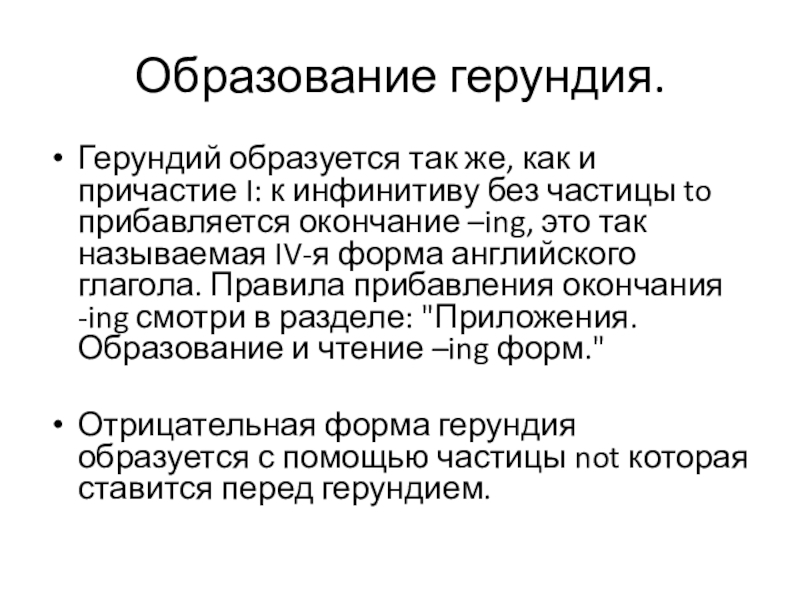 Образование герундия.

• Герундий образуется так же, как и причастие I: к инфинитиву без частицы to прибавляется окончание –ing, это так называемая IV-я форма английского глагола. Правила прибавления окончания -ing смотри в разделе: "Приложения. Образование и чтение –ing форм."

• Отрицательная форма герундия образуется с помощью частицы not которая ставится перед герундием.